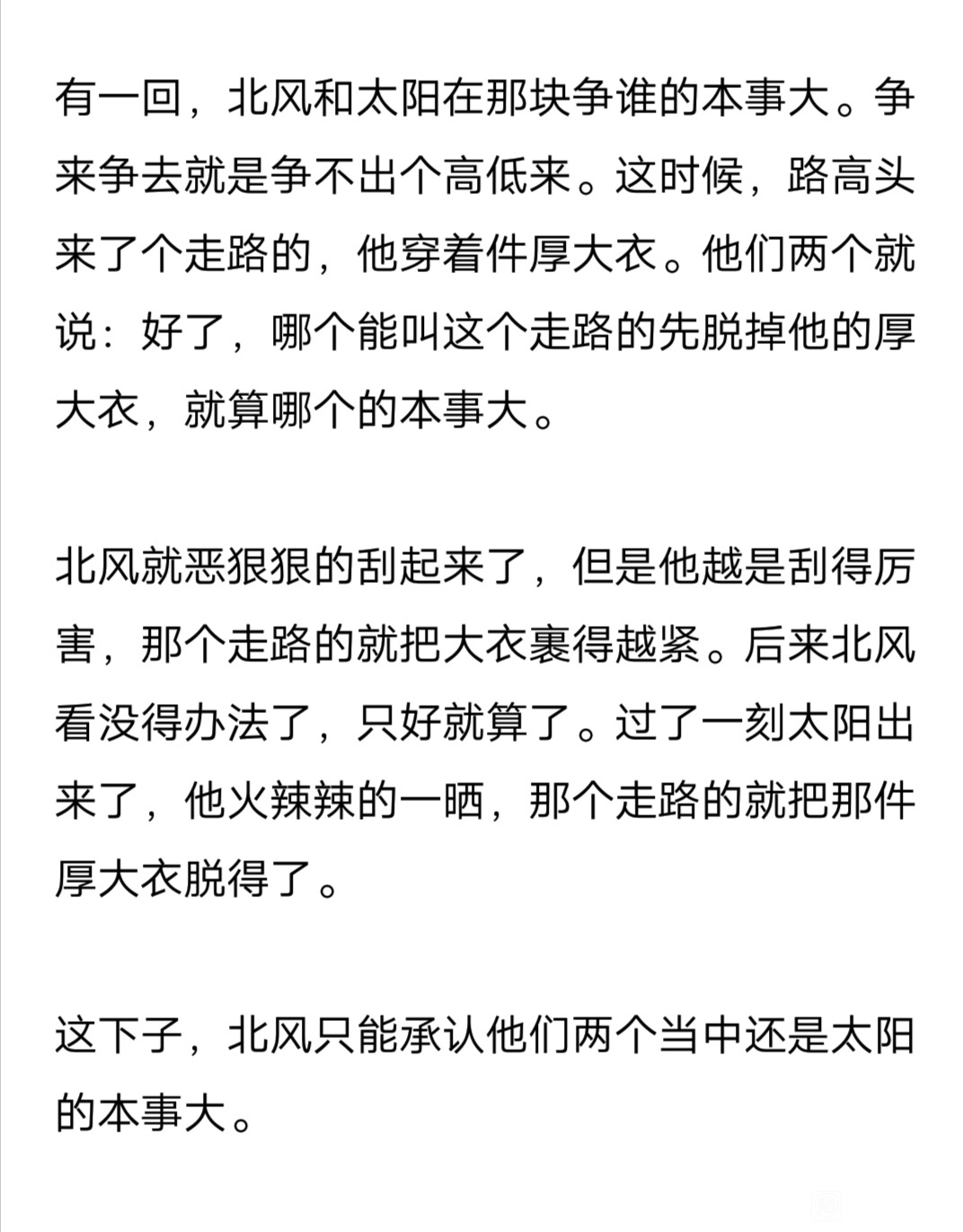 有一回，北风和太阳在那块争谁的本事大。争来争去就是争不出个高低来。这时候，路高头来了个走路的，他穿着件厚大衣。他们两个就说：好了，哪个能叫这个走路的先脱掉他的厚大衣，就算哪个的本事大。

北风就恶狠狠的刮起来了，但是他越是刮得厉害，那个走路的就把大衣裹得越紧。后来北风看没得办法了，只好就算了。过了一刻太阳出来了，他火辣辣的一晒，那个走路的就把那件厚大衣脱得了。

这下子，北风只能承认他们两个当中还是太阳的本事大。